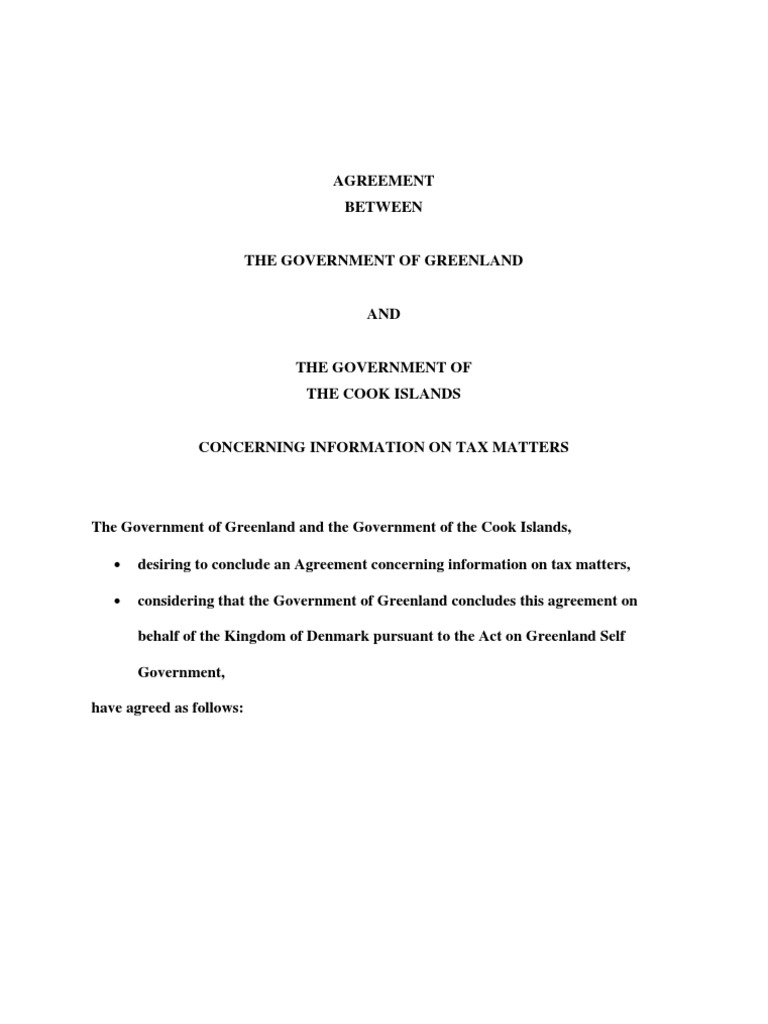 AGREEMENT
BETWEEN

THE GOVERNMENT OF GREENLAND

AND

THE GOVERNMENT OF
THE COOK ISLANDS

CONCERNING INFORMATION ON TAX MATTERS

The Government of Greenland and the Government of the Cook Islands,

• desiring to conclude an Agreement concerning information on tax matters,

• considering that the Government of Greenland concludes this agreement on behalf of the Kingdom of Denmark pursuant to the Act on Greenland Self Government,

have agreed as follows: